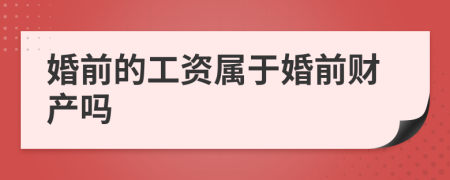 婚前的工资属于婚前财产吗